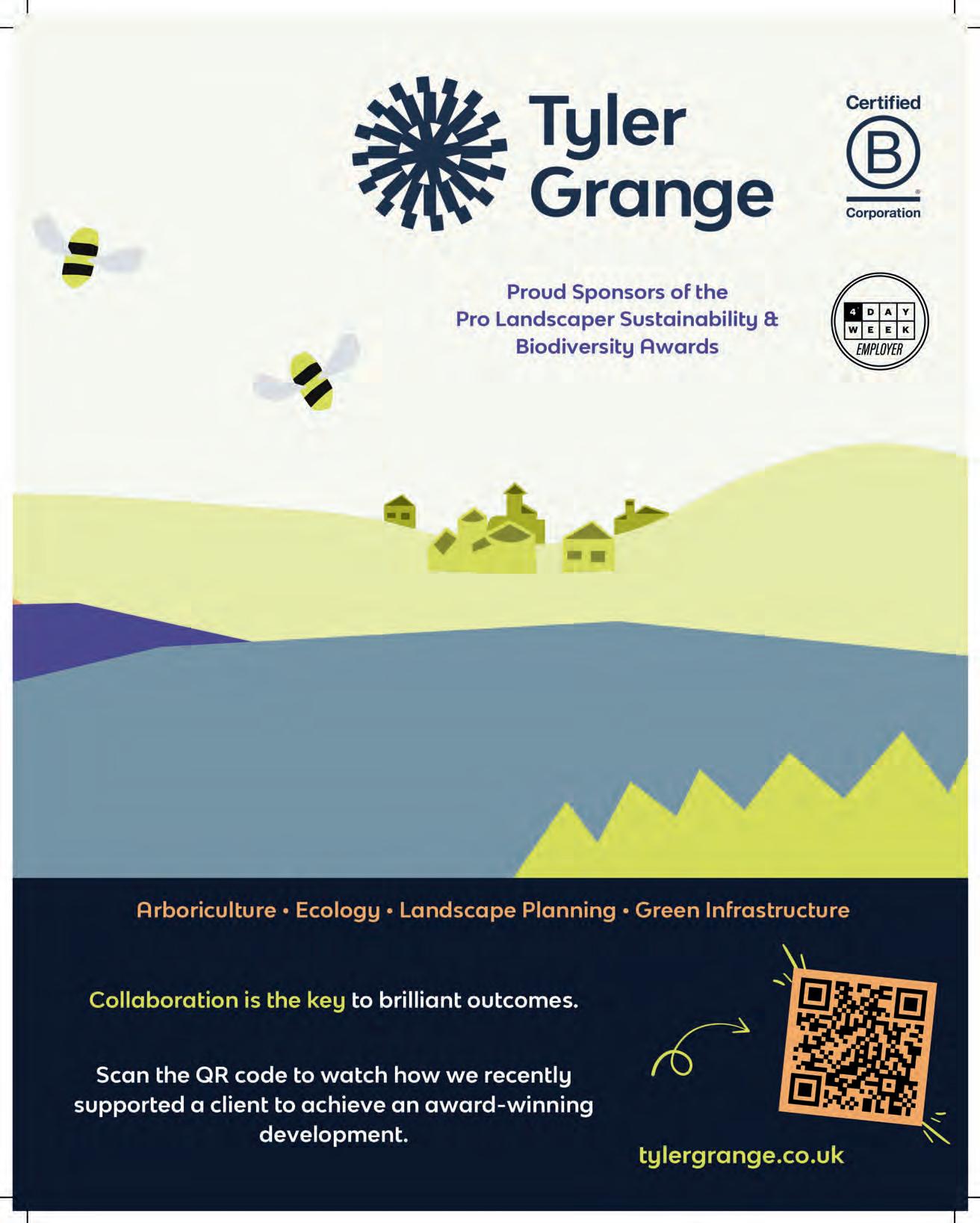 Tyler Grange

Certified
B
Corporation

Proud Sponsors of the Pro Landscaper Sustainability & Biodiversity Awards

4 DAY WEEK EMPLOYER

Arboriculture • Ecology • Landscape Planning • Green Infrastructure

Collaboration is the key to brilliant outcomes.

Scan the QR code to watch how we recently supported a client to achieve an award-winning development.

tylergrange.co.uk